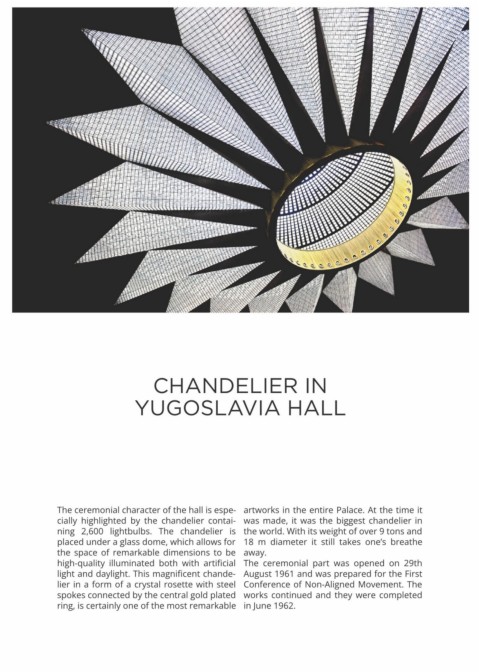 CHANDELIER IN
YUGOSLAVIA HALL

The ceremonial character of the hall is especially highlighted by the chandelier containing 2,600 lightbulbs. The chandelier is placed under a glass dome, which allows for the space of remarkable dimensions to be high-quality illuminated both with artificial light and daylight. This magnificent chandelier in a form of a crystal rosette with steel spokes connected by the central gold plated ring, is certainly one of the most remarkable artworks in the entire Palace. At the time it was made, it was the biggest chandelier in the world. With its weight of over 9 tons and 18 m diameter it still takes one's breathe away.
The ceremonial part was opened on 29th August 1961 and was prepared for the First Conference of Non-Aligned Movement. The works continued and they were completed in June 1962.